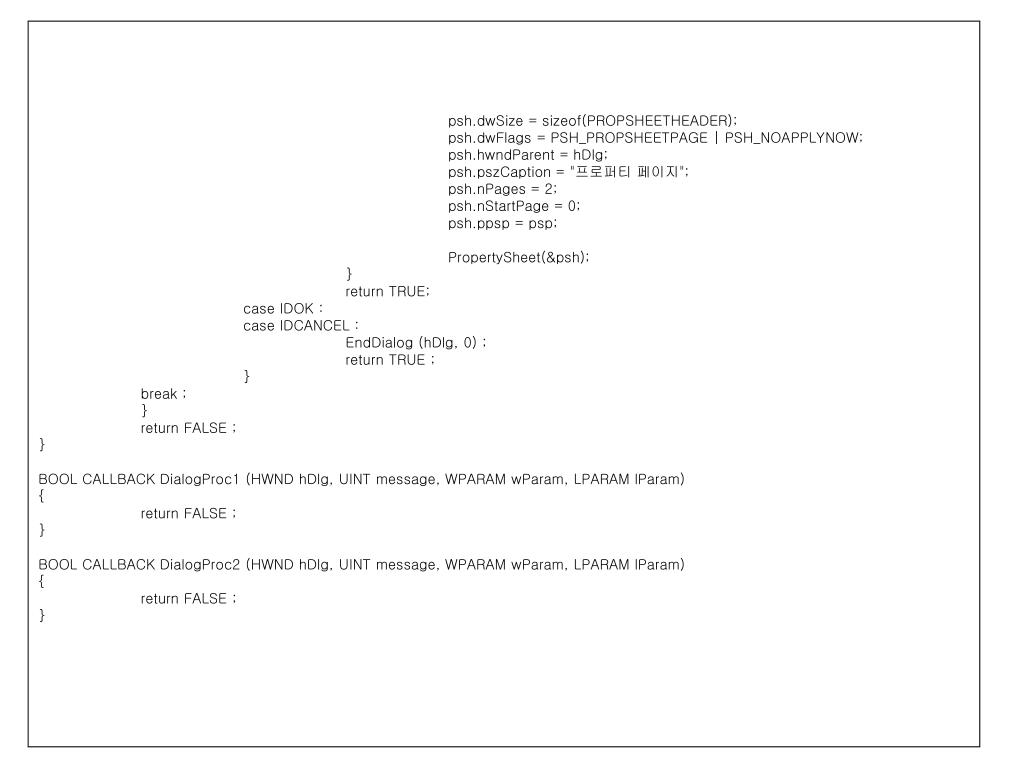 psh.dwSize = sizeof(PROPSHEETHEADER);
psh.dwFlags = PSH_PROPSHEETPAGE | PSH_NOAPPLYNOW;
psh.hwndParent = hDlg;
psh.pszCaption = "프로퍼티 페이지";
psh.nPages = 2;
psh.nStartPage = 0;
psh.ppsp = psp;

PropertySheet(&psh);
}
return TRUE;
case IDOK :
case IDCANCEL :
EndDialog (hDlg, 0) ;
return TRUE ;
}
break ;
}
return FALSE ;
}

BOOL CALLBACK DialogProc1 (HWND hDlg, UINT message, WPARAM wParam, LPARAM lParam)
{
return FALSE ;
}

BOOL CALLBACK DialogProc2 (HWND hDlg, UINT message, WPARAM wParam, LPARAM lParam)
{
return FALSE ;
}